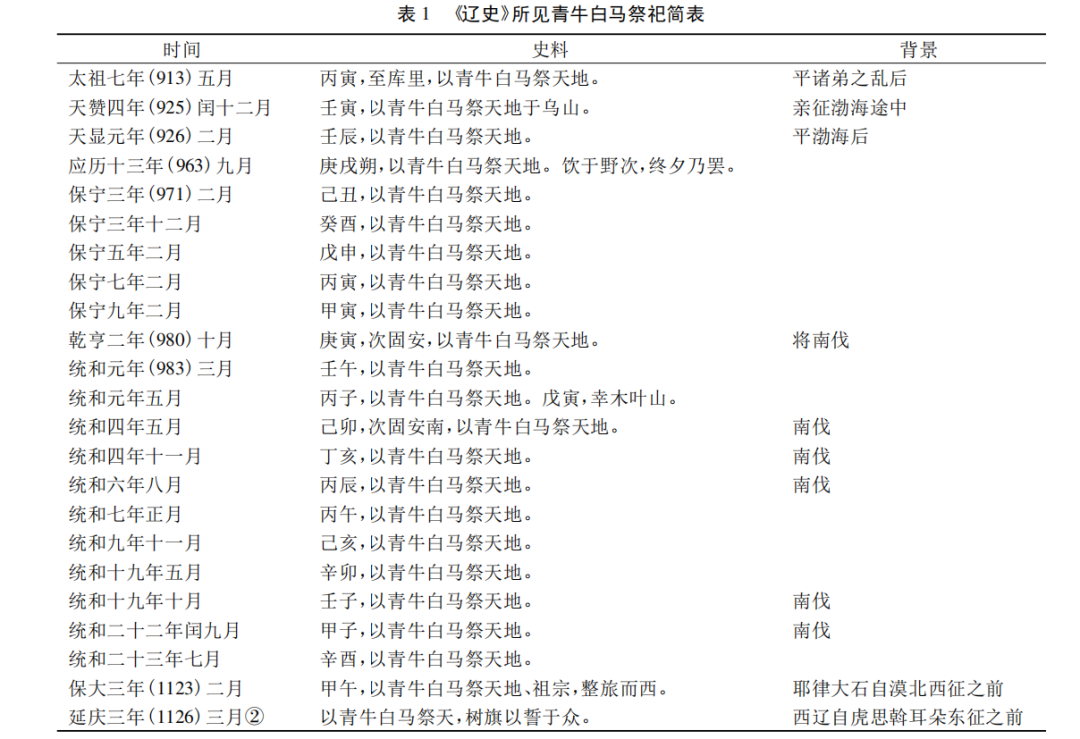 表 1 《辽史》所见青牛白马祭祀简表

| 时间 | 史料 | 背景 |
|---|---|---|
| 太祖七年(913)五月 | 丙寅,至库里,以青牛白马祭天地。 | 平诸弟之乱后 |
| 天赞四年(925)闰十二月 | 壬寅,以青牛白马祭天地于乌山。 | 亲征渤海途中 |
| 天显元年(926)二月 | 壬辰,以青牛白马祭天地。 | 平渤海后 |
| 应历十三年(963)九月 | 庚戌朔,以青牛白马祭天地。饮于野次,终夕乃罢。 | |
| 保宁三年(971)二月 | 己丑,以青牛白马祭天地。 | |
| 保宁三年十二月 | 癸酉,以青牛白马祭天地。 | |
| 保宁五年二月 | 戊申,以青牛白马祭天地。 | |
| 保宁七年二月 | 丙寅,以青牛白马祭天地。 | |
| 保宁九年二月 | 甲寅,以青牛白马祭天地。 | |
| 乾亨二年(980)十月 | 庚寅,次固安,以青牛白马祭天地。 | 将南伐 |
| 统和元年(983)三月 | 壬午,以青牛白马祭天地。 | |
| 统和元年五月 | 丙子,以青牛白马祭天地。戊寅,幸木叶山。 | |
| 统和四年五月 | 己卯,次固安南,以青牛白马祭天地。 | 南伐 |
| 统和四年十一月 | 丁亥,以青牛白马祭天地。 | 南伐 |
| 统和六年八月 | 丙辰,以青牛白马祭天地。 | 南伐 |
| 统和七年正月 | 丙午,以青牛白马祭天地。 | |
| 统和九年十一月 | 己亥,以青牛白马祭天地。 | |
| 统和十九年五月 | 辛卯,以青牛白马祭天地。 | |
| 统和十九年十月 | 壬子,以青牛白马祭天地。 | 南伐 |
| 统和二十二年闰九月 | 甲子,以青牛白马祭天地。 | 南伐 |
| 统和二十三年七月 | 辛酉,以青牛白马祭天地。 | |
| 保大三年(1123)二月 | 甲午,以青牛白马祭天地、祖宗,整旅而西。 | 耶律大石自漠北西征之前 |
| 延庆三年(1126)三月② | 以青牛白马祭天,树旗以誓于众。 | 西辽自虎思斡耳朵东征之前 |